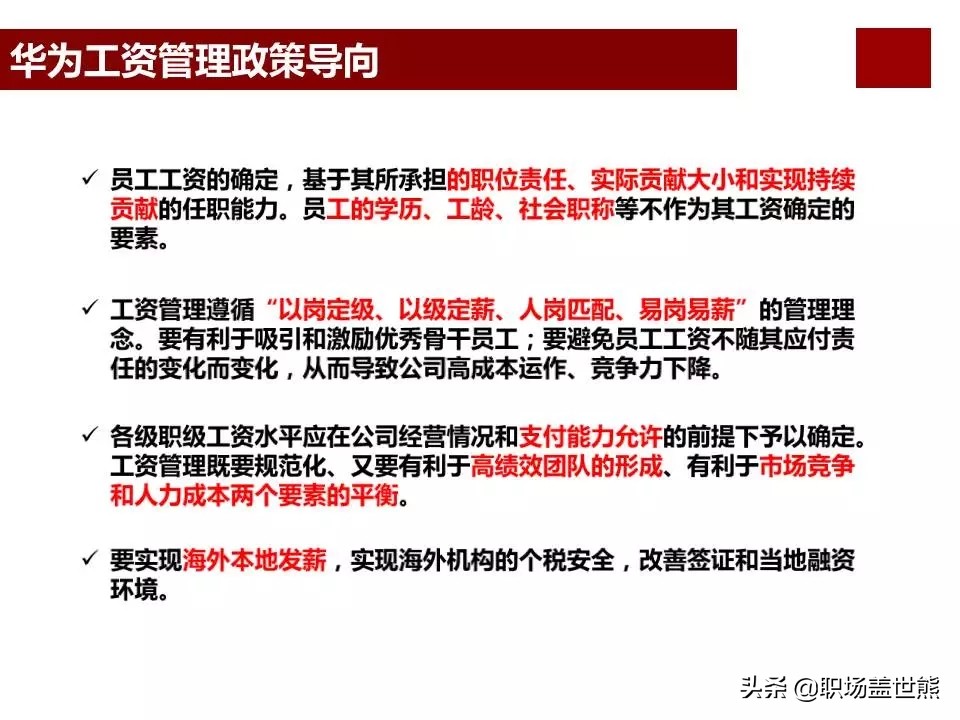 华为工资管理政策导向

✓ 员工工资的确定，基于其所承担的职位责任、实际贡献大小和实现持续贡献的任职能力。员工的学历、工龄、社会职称等不作为其工资确定的要素。

✓ 工资管理遵循“以岗定级、以级定薪、人岗匹配、易岗易薪”的管理理念。要有利于吸引和激励优秀骨干员工；要避免员工工资不随其应付责任的变化而变化，从而导致公司高成本运作、竞争力下降。

✓ 各级职级工资水平应在公司经营情况和支付能力允许的前提下予以确定。工资管理既要规范化、又要有利于高绩效团队的形成、有利于市场竞争和人力成本两个要素的平衡。

✓ 要实现海外本地发薪，实现海外机构的个税安全，改善签证和当地融资环境。

头条 @职场盖世熊